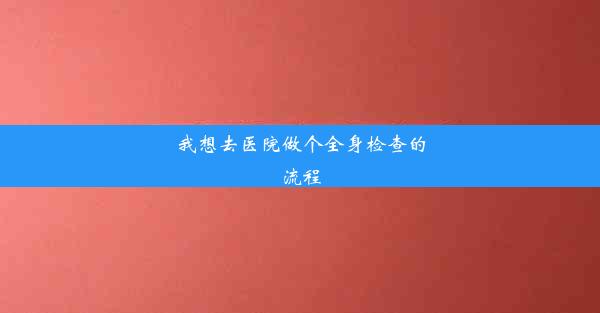 我想去医院做个全身检查的流程